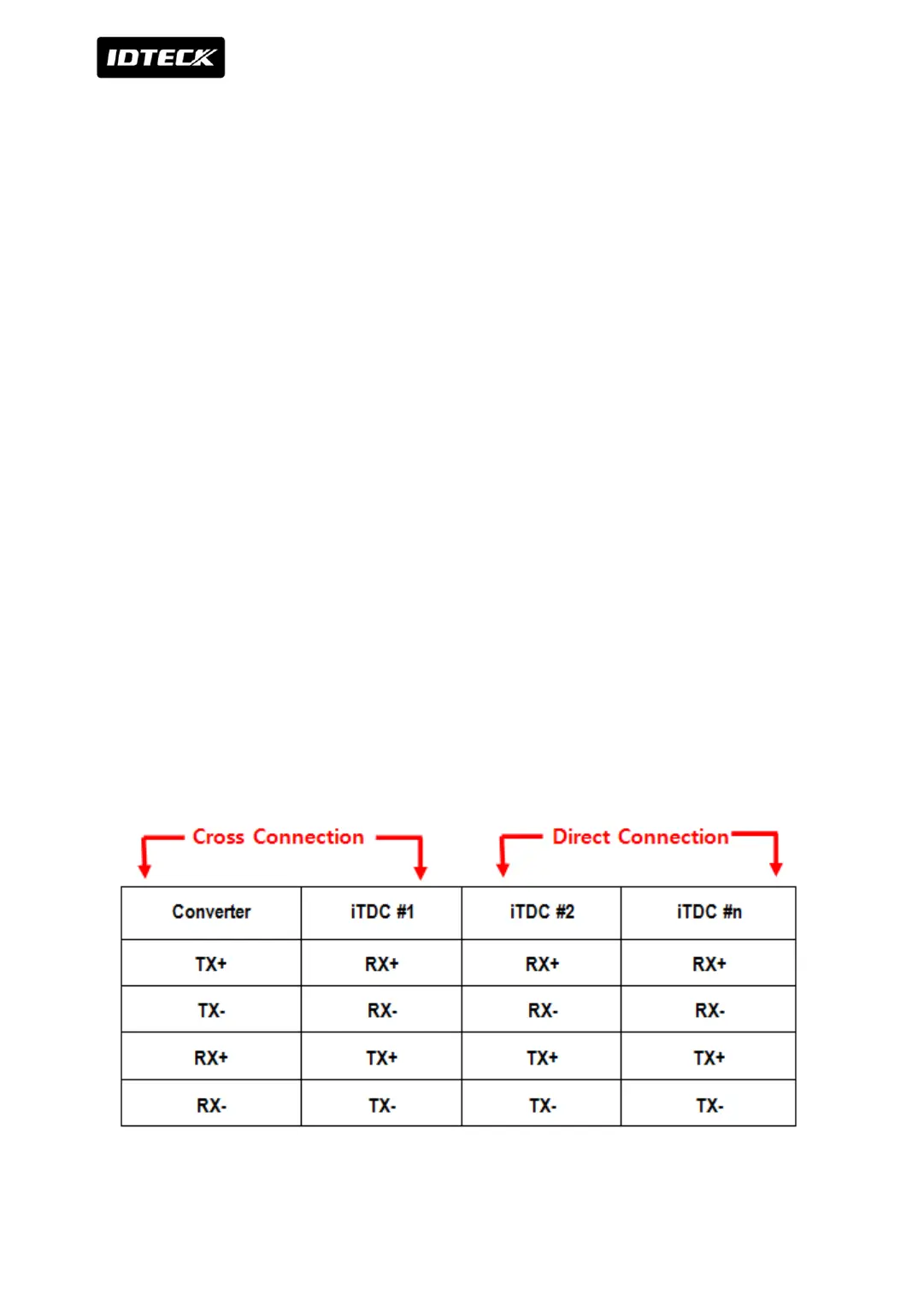 IDTECK

Cross Connection

Direct Connection

| Converter | iTDC #1 | iTDC #2 | iTDC #n |
|---|---|---|---|
| TX+ | RX+ | RX+ | RX+ |
| TX- | RX- | RX- | RX- |
| RX+ | TX+ | TX+ | TX+ |
| RX- | TX- | TX- | TX- |